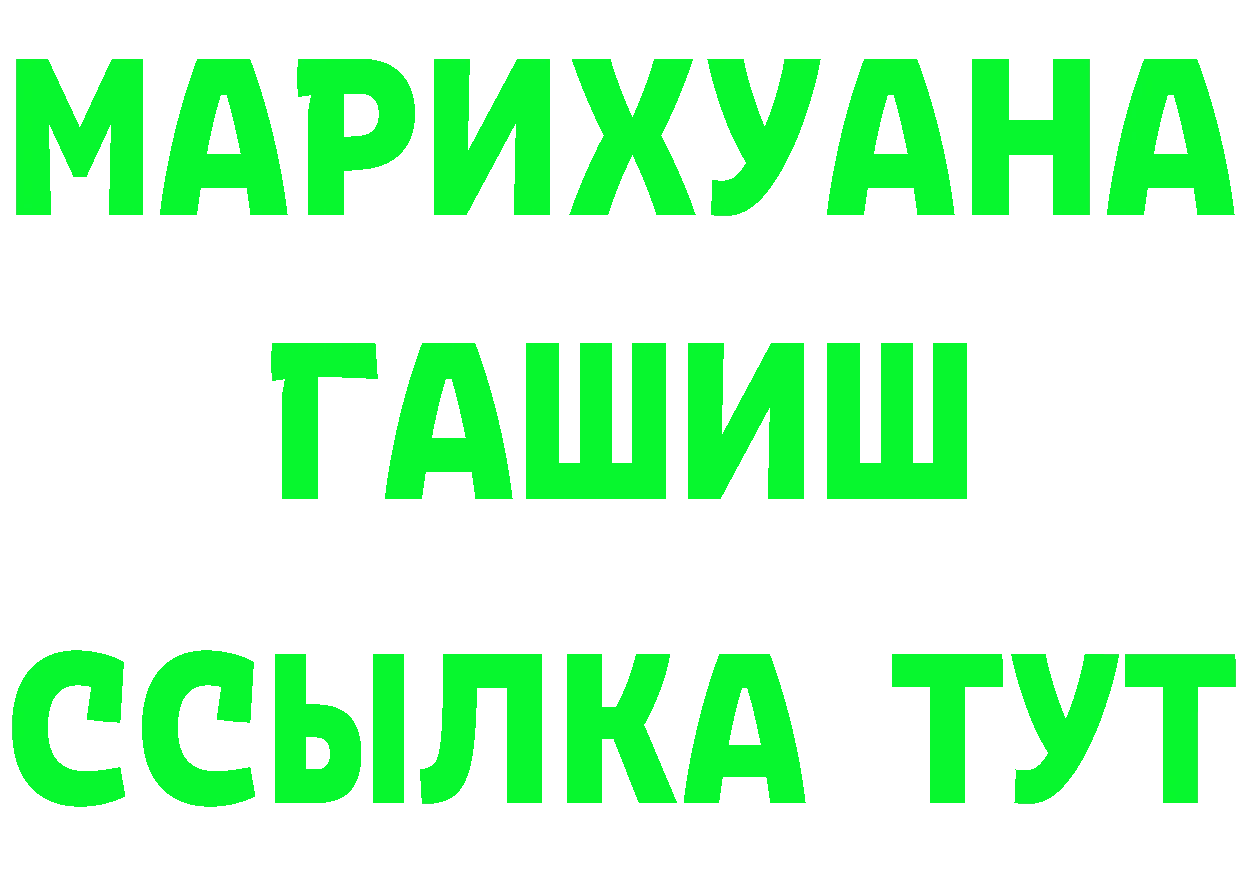 МАРИХУАНА
ГАШИШ
ССЫЛКА ТУТ